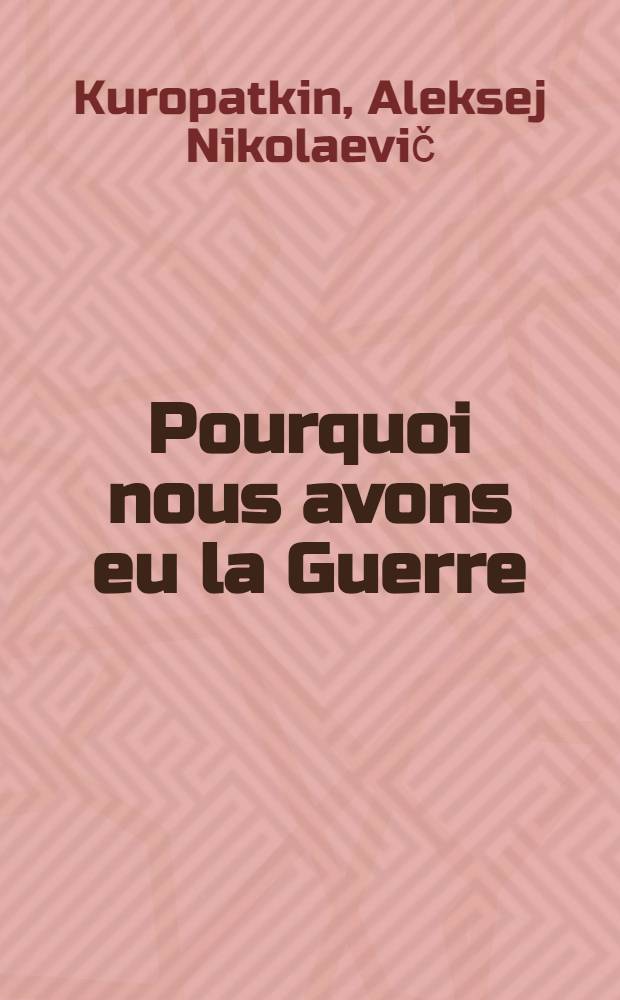 Kuropatkin, Aleksej Nikolaevič

Pourquoi nous avons eu la Guerre